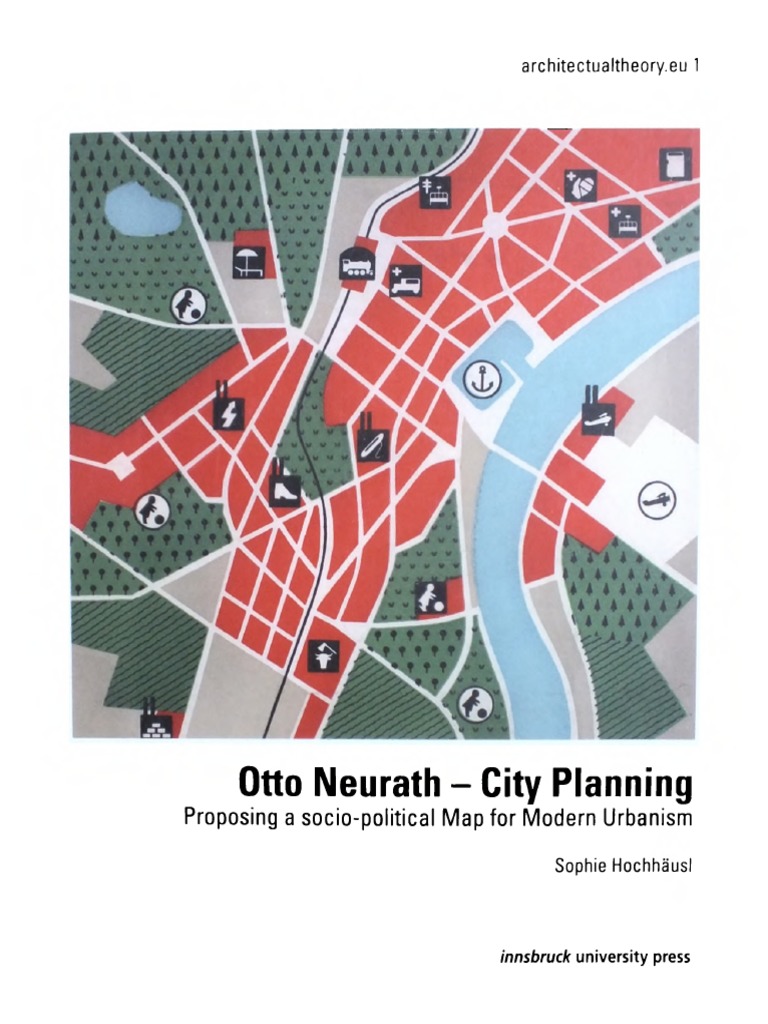 architectualtheory.eu 1

Otto Neurath – City Planning

Proposing a socio-political Map for Modern Urbanism

Sophie Hochhäusl

innsbruck university press